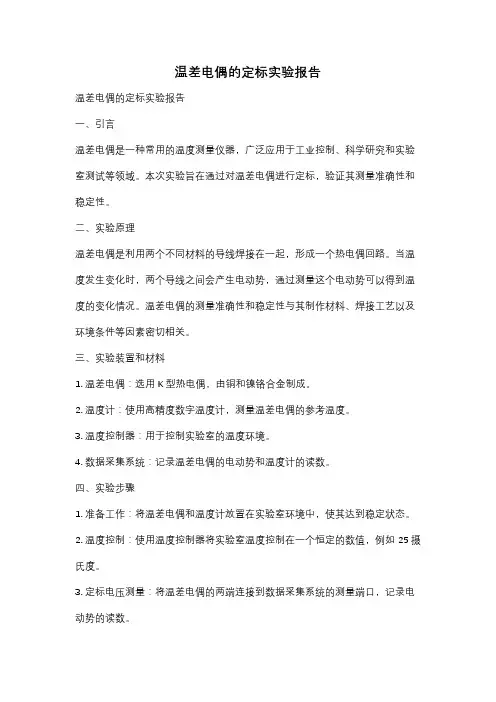 温差电偶的定标实验报告

温差电偶的定标实验报告

一、引言

温差电偶是一种常用的温度测量仪器，广泛应用于工业控制、科学研究和实验室测试等领域。本次实验旨在通过对温差电偶进行定标，验证其测量准确性和稳定性。

二、实验原理

温差电偶是利用两个不同材料的导线焊接在一起，形成一个热电偶回路。当温度发生变化时，两个导线之间会产生电动势，通过测量这个电动势可以得到温度的变化情况。温差电偶的测量准确性和稳定性与其制作材料、焊接工艺以及环境条件等因素密切相关。

三、实验装置和材料

1. 温差电偶：选用 K 型热电偶，由铜和镍铬合金制成。

2. 温度计：使用高精度数字温度计，测量温差电偶的参考温度。

3. 温度控制器：用于控制实验室的温度环境。

4. 数据采集系统：记录温差电偶的电动势和温度计的读数。

四、实验步骤

1. 准备工作：将温差电偶和温度计放置在实验室环境中，使其达到稳定状态。

2. 温度控制：使用温度控制器将实验室温度控制在一个恒定的数值，例如 25 摄氏度。

3. 定标电压测量：将温差电偶的两端连接到数据采集系统的测量端口，记录电动势的读数。